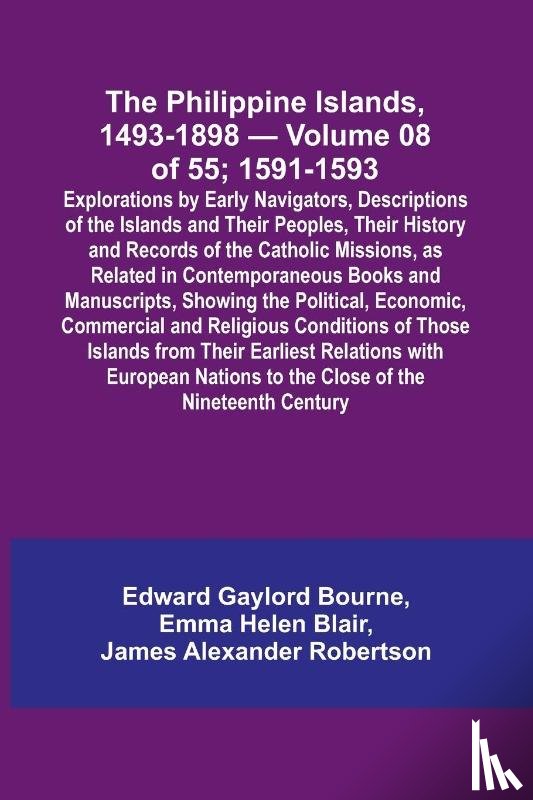 The Philippine Islands, 1493-1898 — Volume 08 of 55; 1591-1593

Explorations by Early Navigators, Descriptions of the Islands and Their Peoples, Their History and Records of the Catholic Missions, as Related in Contemporaneous Books and Manuscripts, Showing the Political, Economic, Commercial and Religious Conditions of Those Islands from Their Earliest Relations with European Nations to the Close of the Nineteenth Century

Edward Gaylord Bourne,
Emma Helen Blair,
James Alexander Robertson